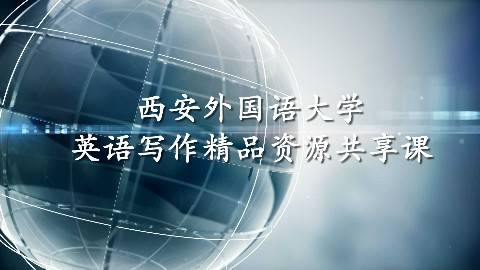 西安外国语大学
英语写作精品资源共享课